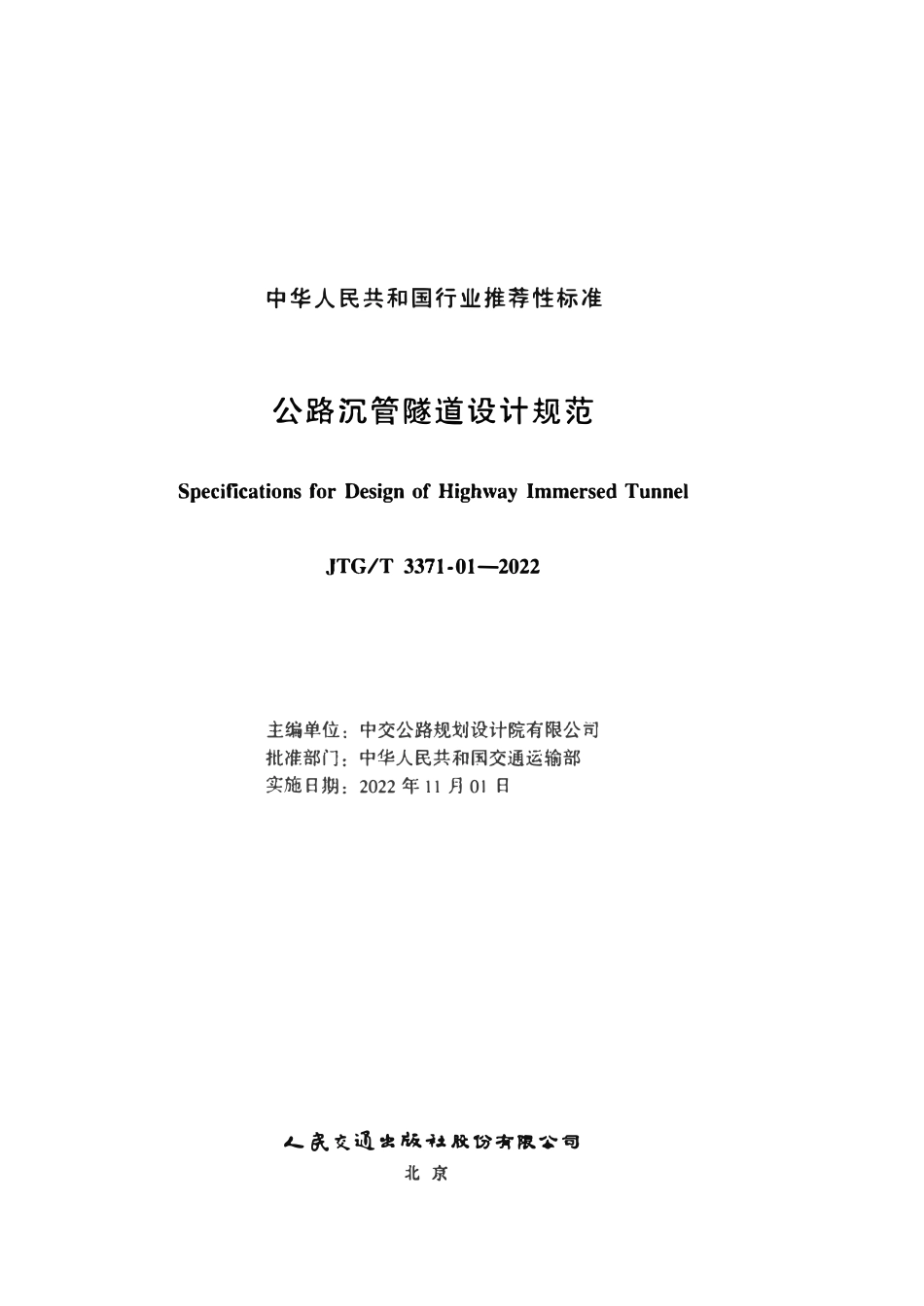 中华人民共和国行业推荐性标准

公路沉管隧道设计规范

Specifications for Design of Highway Immersed Tunnel

JTG/T 3371-01—2022

主编单位：中交公路规划设计院有限公司
批准部门：中华人民共和国交通运输部
实施日期：2022 年 11 月 01 日

人民交通出版社股份有限公司
北 京